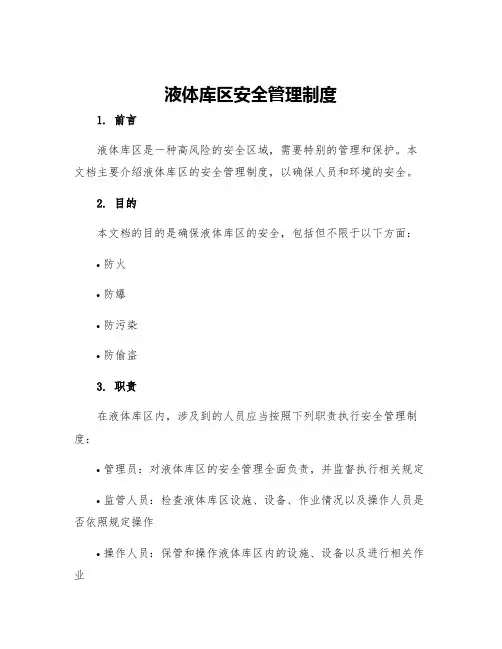 液体库区安全管理制度

1. 前言

液体库区是一种高风险的安全区域，需要特别的管理和保护。本文档主要介绍液体库区的安全管理制度，以确保人员和环境的安全。

2. 目的

本文档的目的是确保液体库区的安全，包括但不限于以下方面：

• 防火

• 防爆

• 防污染

• 防偷盗

3. 职责

在液体库区内，涉及到的人员应当按照下列职责执行安全管理制度：

• 管理员：对液体库区的安全管理全面负责，并监督执行相关规定

• 监管人员：检查液体库区设施、设备、作业情况以及操作人员是否依照规定操作

• 操作人员：保管和操作液体库区内的设施、设备以及进行相关作业